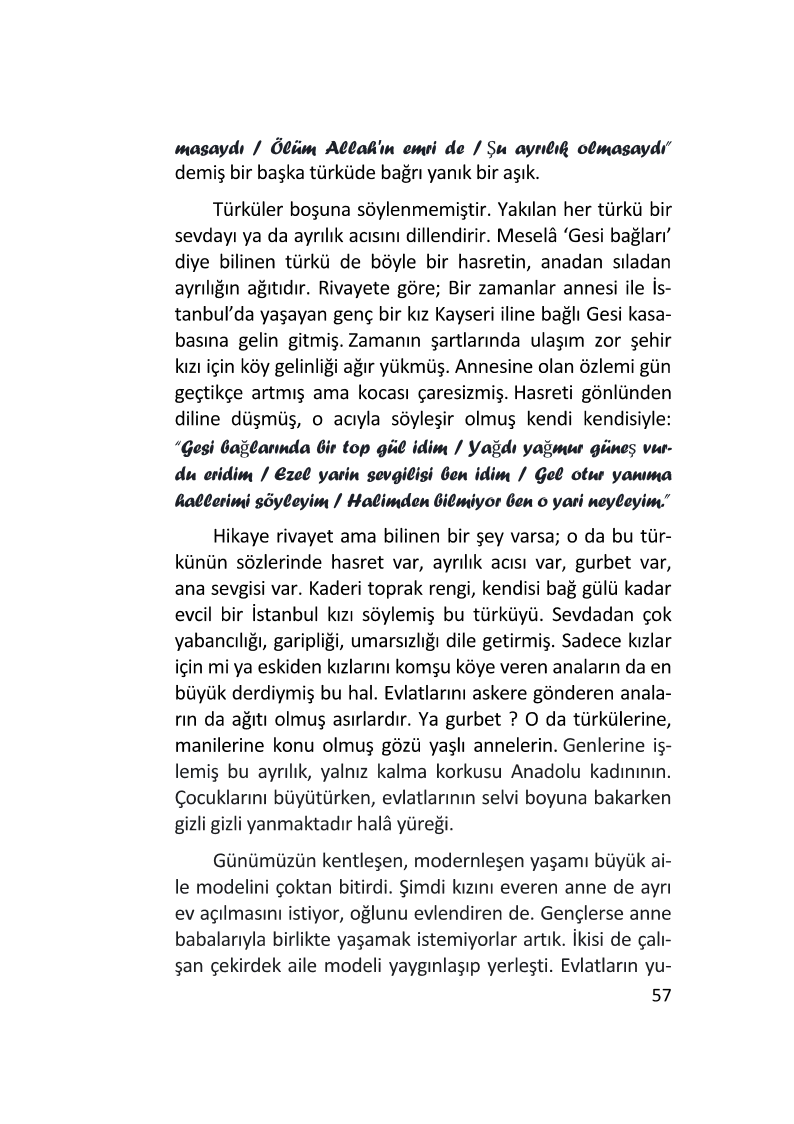 masaydı / Ölüm Allah'ın emri de / Şu ayrılık olmasaydı" demiş bir başka türküde bağrı yanık bir aşık.

Türküler boşuna söylenmemiştir. Yakılan her türkü bir sevdayı ya da ayrılık acısını dillendirir. Meselâ 'Gesi bağları' diye bilinen türkü de böyle bir hasretin, anadan sıladan ayrılığın ağıtıdır. Rivayete göre; Bir zamanlar annesi ile İstanbul'da yaşayan genç bir kız Kayseri iline bağlı Gesi kasabasına gelin gitmiş. Zamanın şartlarında ulaşım zor şehir kızı için köy gelinliği ağır yükmüş. Annesine olan özlemi gün geçtikçe artmış ama kocası çaresizmiş. Hasreti gönlünden diline düşmüş, o acıyla söyleşir olmuş kendi kendisiyle: "Gesi bağlarında bir top gül idim / Yağdı yağmur güneş vurdu eridim / Ezel yarin sevgilisi ben idim / Gel otur yanıma hallerimi söyleyim / Halimden bilmiyor ben o yari neyleyim."

Hikaye rivayet ama bilinen bir şey varsa; o da bu türkünün sözlerinde hasret var, ayrılık acısı var, gurbet var, ana sevgisi var. Kaderi toprak rengi, kendisi bağ gülü kadar evcil bir İstanbul kızı söylemiş bu türküyü. Sevdadan çok yabancılığı, garipliği, umarsızlığı dile getirmiş. Sadece kızlar için mi ya eskiden kızlarını komşu köye veren anaların da en büyük derdiymiş bu hal. Evlatlarını askere gönderen anaların da ağıtı olmuş asırlardır. Ya gurbet ? O da türkülerine, manilerine konu olmuş gözü yaşlı annelerin. Genlerine işlemiş bu ayrılık, yalnız kalma korkusu Anadolu kadınının. Çocuklarını büyütürken, evlatlarının selvi boyuna bakarken gizli gizli yanmaktadır halâ yüreği.

Günümüzün kentleşen, modernleşen yaşamı büyük aile modelini çoktan bitirdi. Şimdi kızını everen anne de ayrı ev açılmasını istiyor, oğlunu evlendiren de. Gençlerse anne babalarıyla birlikte yaşamak istemiyorlar artık. İkisi de çalışan çekirdek aile modeli yaygınlaşıp yerleşti. Evlatların yu-

57